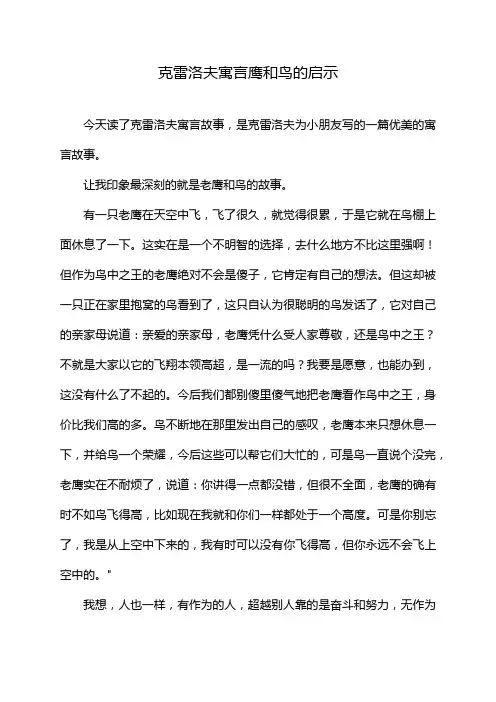 克雷洛夫寓言鹰和鸟的启示

今天读了克雷洛夫寓言故事，是克雷洛夫为小朋友写的一篇优美的寓言故事。

让我印象最深刻的就是老鹰和鸟的故事。

有一只老鹰在天空中飞，飞了很久，就觉得很累，于是它就在鸟棚上面休息了一下。这实在是一个不明智的选择，去什么地方不比这里强啊！但作为鸟中之王的老鹰绝对不会是傻子，它肯定有自己的想法。但这却被一只正在家里抱窝的鸟看到了，这只自认为很聪明的鸟发话了，它对自己的亲家母说道：亲爱的亲家母，老鹰凭什么受人家尊敬，还是鸟中之王？不就是大家以它的飞翔本领高超，是一流的吗？我要是愿意，也能办到，这没有什么了不起的。今后我们都别傻里傻气地把老鹰看作鸟中之王，身价比我们高的多。鸟不断地在那里发出自己的感叹，老鹰本来只想休息一下，并给鸟一个荣耀，今后这些可以帮它们大忙的，可是鸟一直说个没完，老鹰实在不耐烦了，说道：你讲得一点都没错，但很不全面，老鹰的确有时不如鸟飞得高，比如现在我就和你们一样都处于一个高度。可是你别忘了，我是从上空中下来的，我有时可以没有你飞得高，但你永远不会飞上空中的。"

我想，人也一样，有作为的人，超越别人靠的是奋斗和努力，无作为